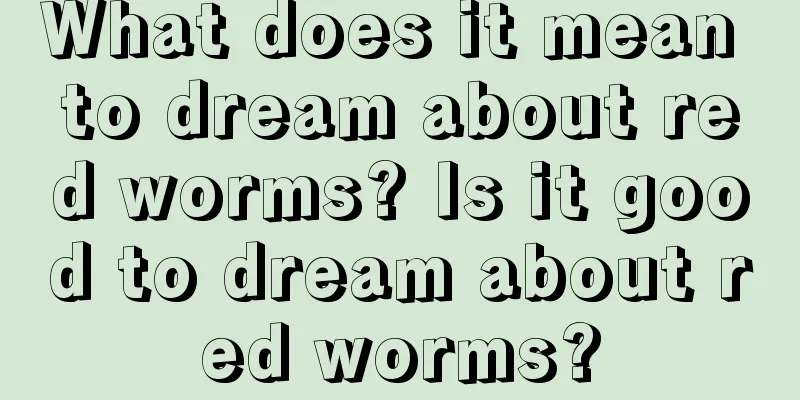 What does it mean to dream about red worms? Is it good to dream about red worms?